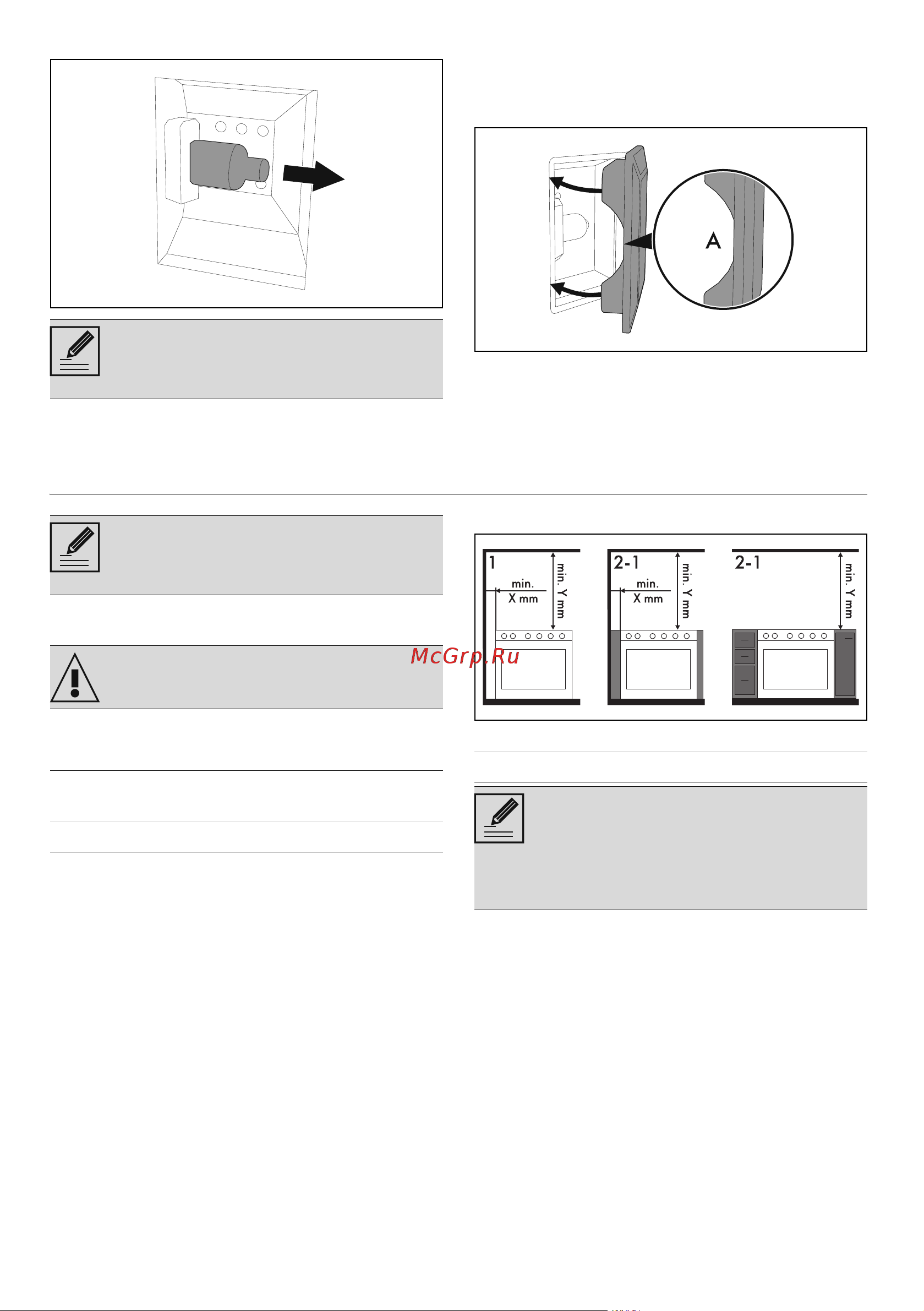 A

1

min.
X mm

min. Y mm

2-1

min.
X mm

min. Y mm

2-1

min. Y mm

McGrp.Ru